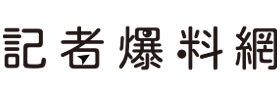 記者爆料網